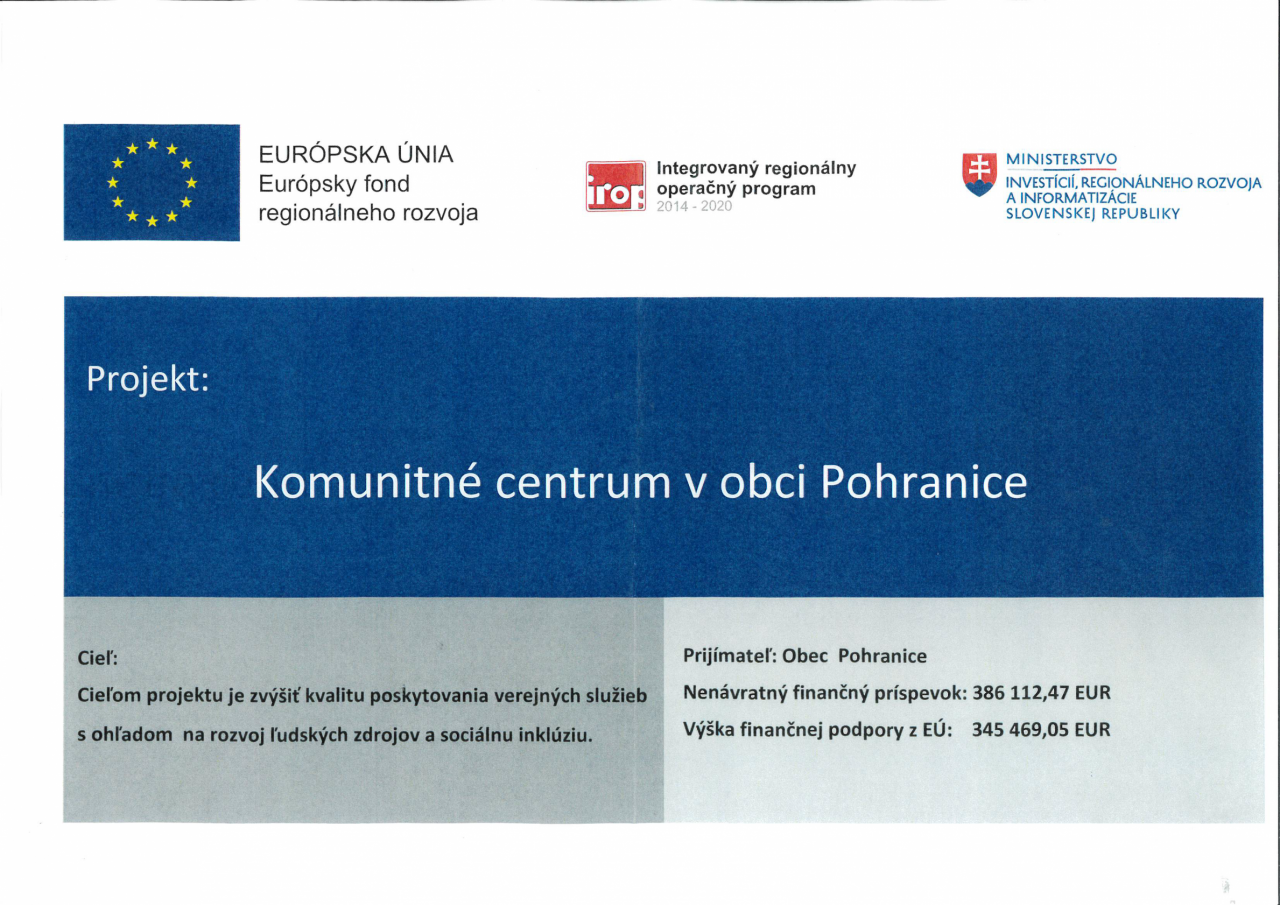 EURÓPSKA ÚNIA
Európsky fond regionálneho rozvoja

irop
Integrovaný regionálny operačný program
2014 - 2020

MINISTERSTVO
INVESTÍCIÍ, REGIONÁLNEHO ROZVOJA A INFORMATIZÁCIE SLOVENSKEJ REPUBLIKY

Projekt:

Komunitné centrum v obci Pohranice

Cieľ:
Cieľom projektu je zvýšiť kvalitu poskytovania verejných služieb s ohľadom na rozvoj ľudských zdrojov a sociálnu inklúziu.

Prijímateľ: Obec Pohranice
Nenávratný finančný príspevok: 386 112,47 EUR
Výška finančnej podpory z EÚ: 345 469,05 EUR